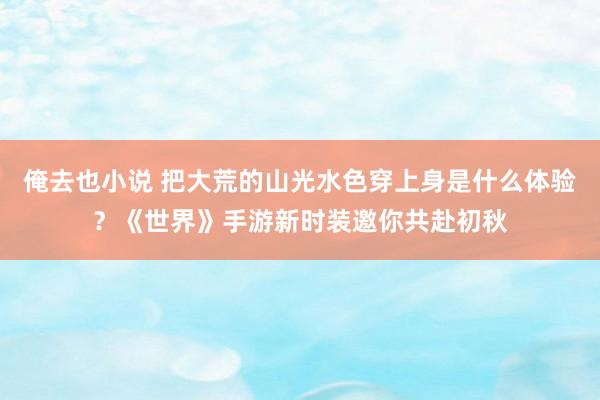 俺去也小说 把大荒的山光水色穿上身是什么体验？《世界》手游新时装邀你共赴初秋